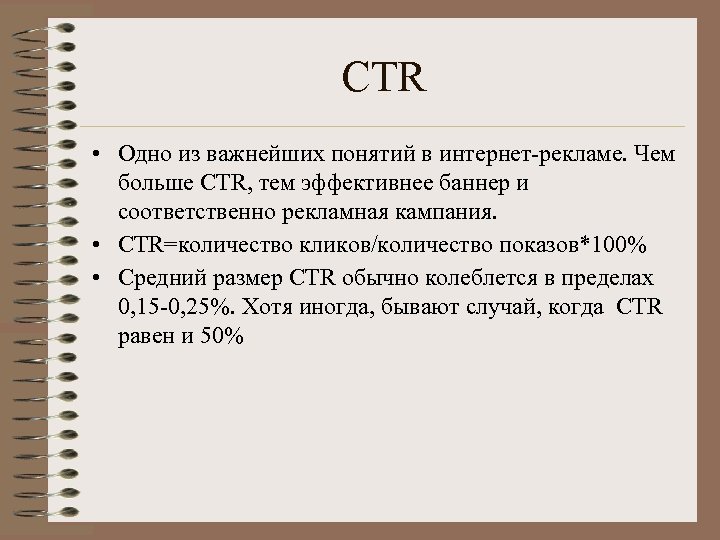 CTR

• Одно из важнейших понятий в интернет-рекламе. Чем больше CTR, тем эффективнее баннер и соответственно рекламная кампания.
• CTR=количество кликов/количество показов*100%
• Средний размер CTR обычно колеблется в пределах 0,15-0,25%. Хотя иногда, бывают случай, когда CTR равен и 50%